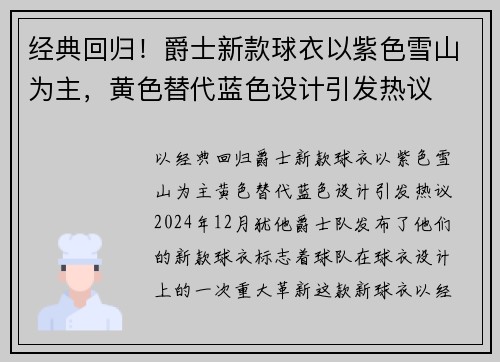 经典回归！爵士新款球衣以紫色雪山为主，黄色替代蓝色设计引发热议

以经典回归爵士新款球衣以紫色雪山为主黄色替代蓝色设计引发热议2024年12月犹他爵士队发布了他们的新款球衣标志着球队在球衣设计上的一次重大革新这款新球衣以经